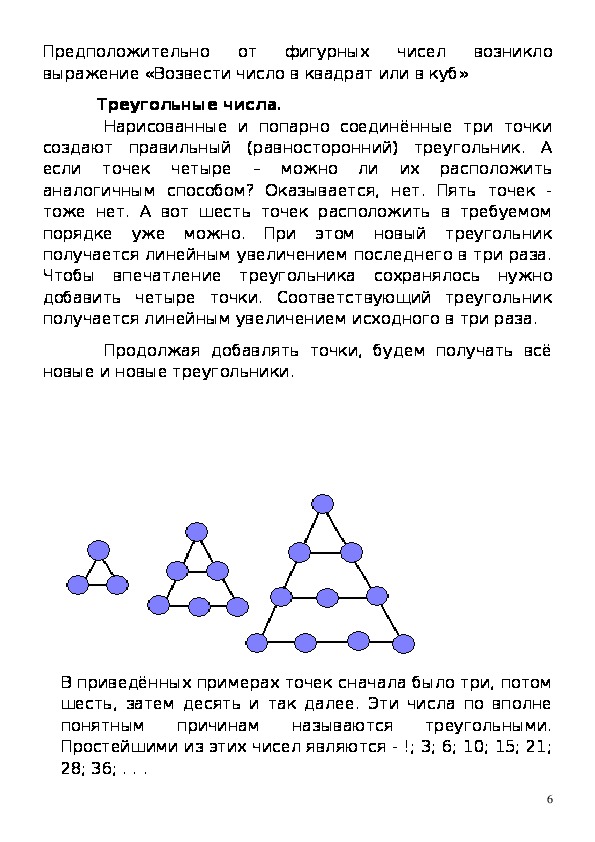 Предположительно от фигурных чисел возникло выражение «Возвести число в квадрат или в куб»

Треугольные числа.

Нарисованные и попарно соединённые три точки создают правильный (равносторонний) треугольник. А если точек четыре – можно ли их расположить аналогичным способом? Оказывается, нет. Пять точек - тоже нет. А вот шесть точек расположить в требуемом порядке уже можно. При этом новый треугольник получается линейным увеличением последнего в три раза. Чтобы впечатление треугольника сохранялось нужно добавить четыре точки. Соответствующий треугольник получается линейным увеличением исходного в три раза.

Продолжая добавлять точки, будем получать всё новые и новые треугольники.

В приведённых примерах точек сначала было три, потом шесть, затем десять и так далее. Эти числа по вполне понятным причинам называются треугольными. Простейшими из этих чисел являются - !; 3; 6; 10; 15; 21; 28; 36; . . .

6